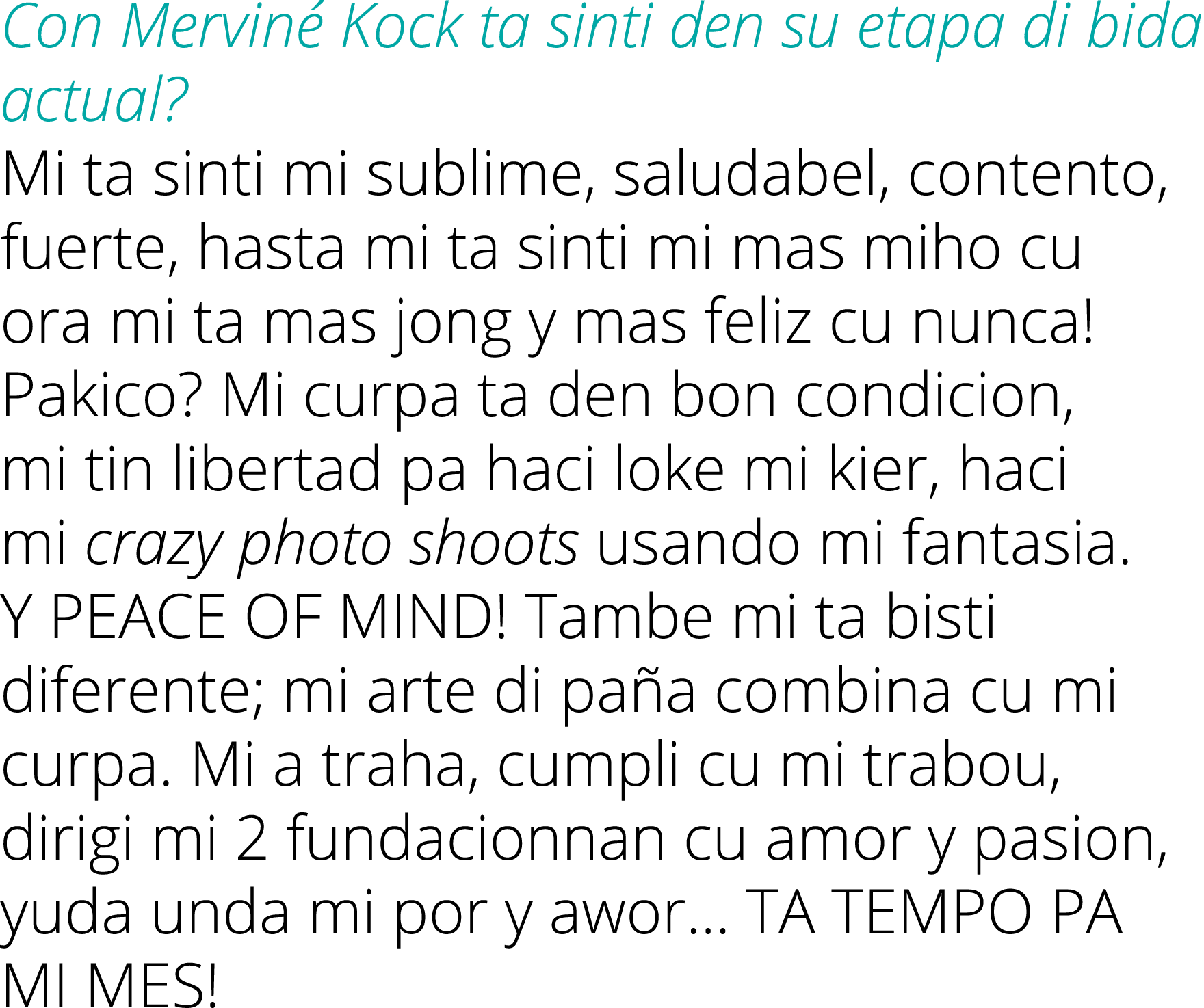 Con Merviné Kock ta sinti den su etapa di bida actual?

Mi ta sinti mi sublime, saludabel, contento, fuerte, hasta mi ta sinti mi mas miho cu ora mi ta mas jong y mas feliz cu nunca! Pakico? Mi curpa ta den bon condicion, mi tin libertad pa haci loke mi kier, haci mi crazy photo shoots usando mi fantasia. Y PEACE OF MIND! Tambe mi ta bisti diferente; mi arte di paña combina cu mi curpa. Mi a traha, cumpli cu mi trabou, dirigi mi 2 fundacionnan cu amor y pasion, yuda unda mi por y awor... TA TEMPO PA MI MES!